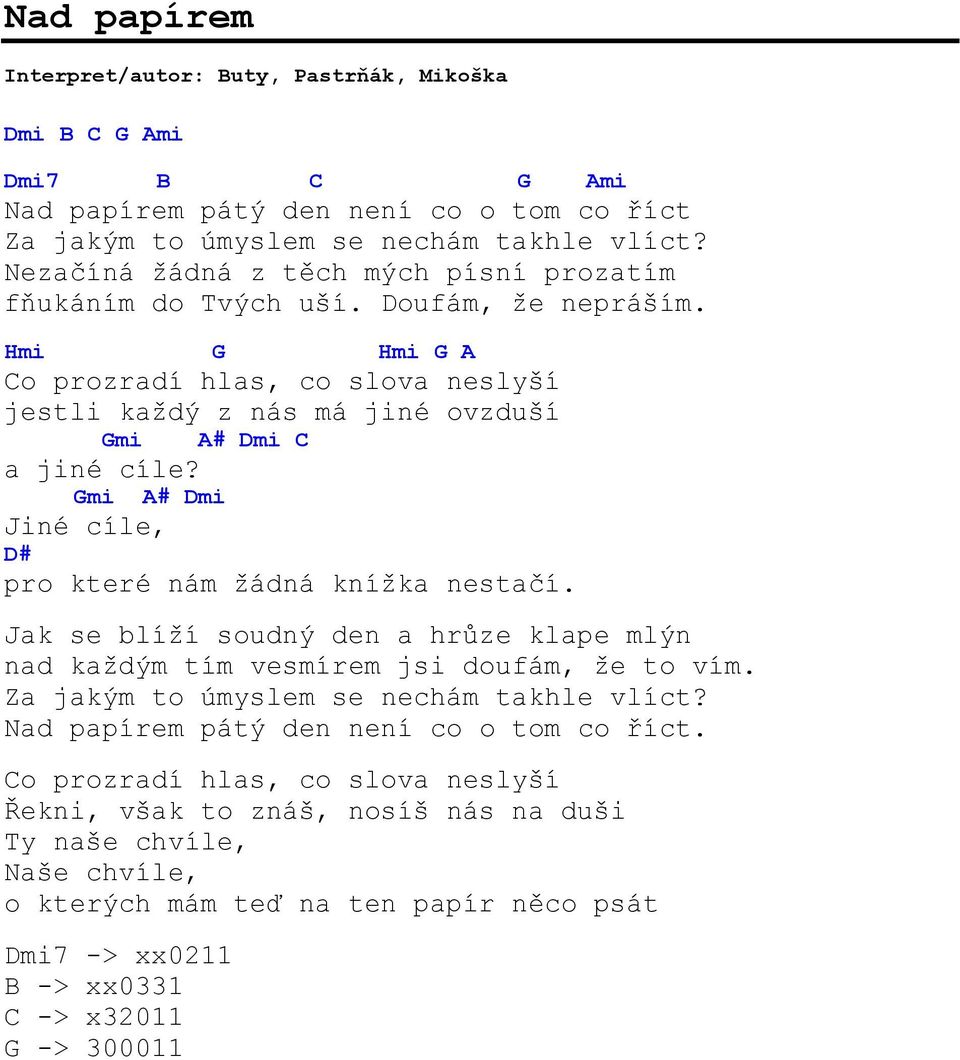 Nad papírem

Interpret/autor: Buty, Pastrňák, Mikoška

Dmi B C G Ami

Dmi7 B C G Ami
Nad papírem pátý den není co o tom co říct
Za jakým to úmyslem se nechám takhle vlíct?
Nezačíná žádná z těch mých písní prozatím
fňukáním do Tvých uší. Doufám, že nepráším.

Hmi G Hmi G A
Co prozradí hlas, co slova neslyší
jestli každý z nás má jiné ovzduší
Gmi A# Dmi C
a jiné cíle?
Gmi A# Dmi
Jiné cíle,
D#
pro které nám žádná knížka nestačí.

Jak se blíží soudný den a hrůze klape mlýn
nad každým tím vesmírem jsi doufám, že to vím.
Za jakým to úmyslem se nechám takhle vlíct?
Nad papírem pátý den není co o tom co říct.

Co prozradí hlas, co slova neslyší
Řekni, však to znáš, nosíš nás na duši
Ty naše chvíle,
Naše chvíle,
o kterých mám teď na ten papír něco psát

Dmi7 -> xx0211
B -> xx0331
C -> x32011
G -> 300011